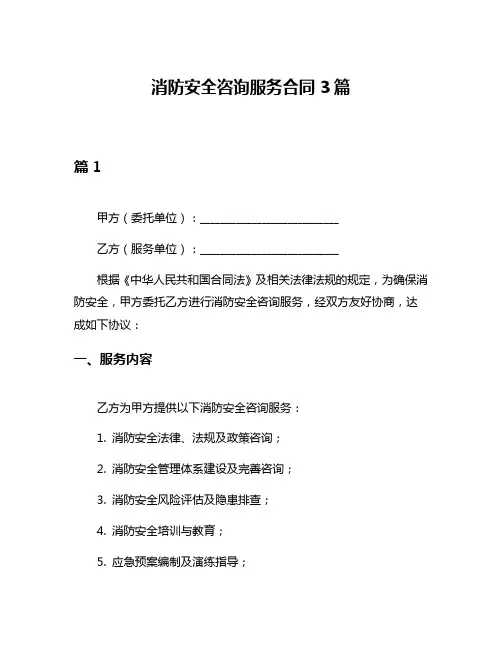 消防安全咨询服务合同 3 篇

篇 1

甲方（委托单位）：________________________

乙方（服务单位）：________________________

根据《中华人民共和国合同法》及相关法律法规的规定，为确保消防安全，甲方委托乙方进行消防安全咨询服务，经双方友好协商，达成如下协议：

一、服务内容

乙方为甲方提供以下消防安全咨询服务：

1. 消防安全法律、法规及政策咨询；

2. 消防安全管理体系建设及完善咨询；

3. 消防安全风险评估及隐患排查；

4. 消防安全培训与教育；

5. 应急预案编制及演练指导；